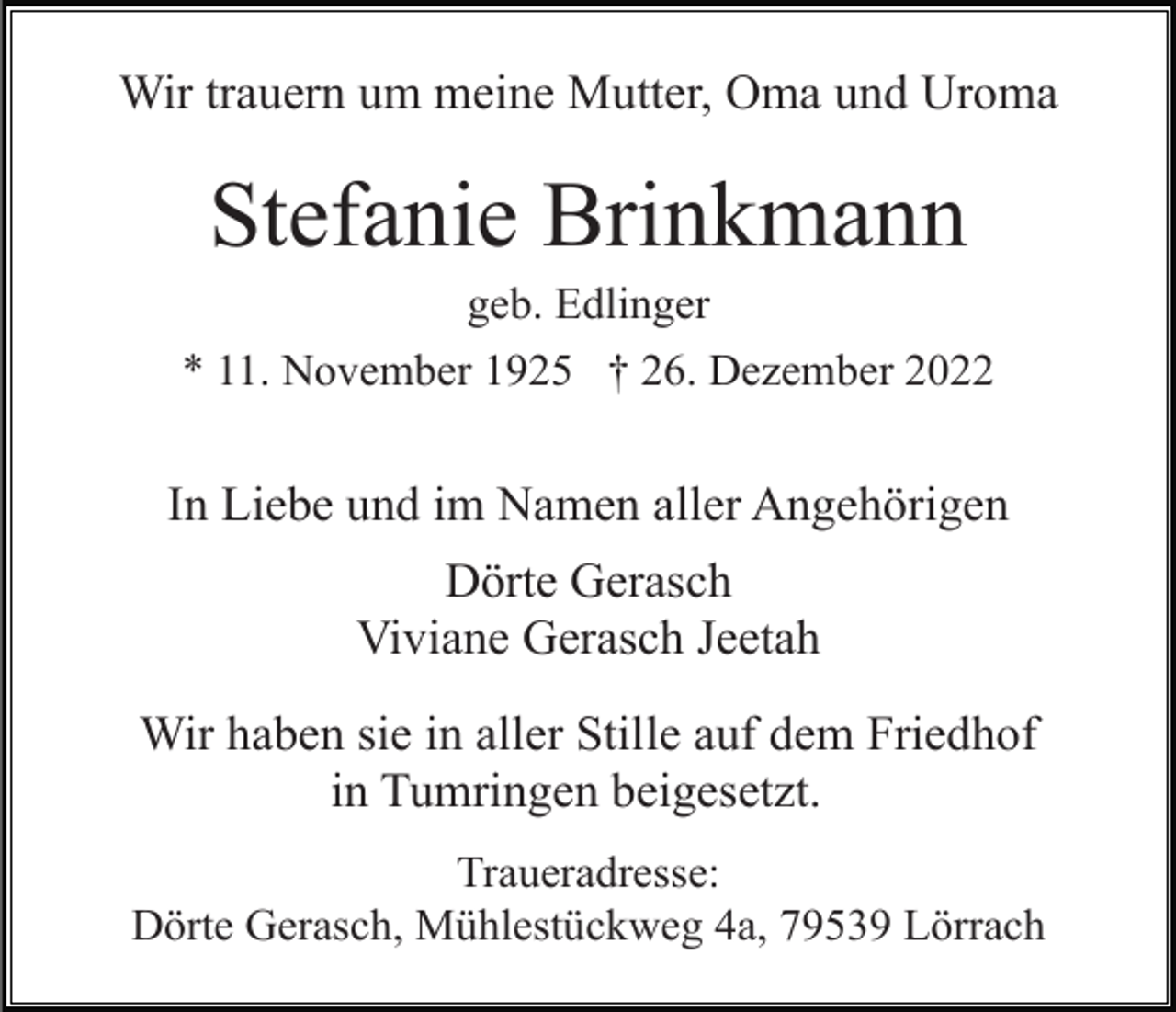 Wir trauern um meine Mutter, Oma und Uroma

Stefanie Brinkmann

geb. Edlinger

* 11. November 1925 † 26. Dezember 2022

In Liebe und im Namen aller Angehörigen

Dörte Gerasch
Viviane Gerasch Jeetah

Wir haben sie in aller Stille auf dem Friedhof in Tumringen beigesetzt.

Traueradresse:
Dörte Gerasch, Mühlestückweg 4a, 79539 Lörrach